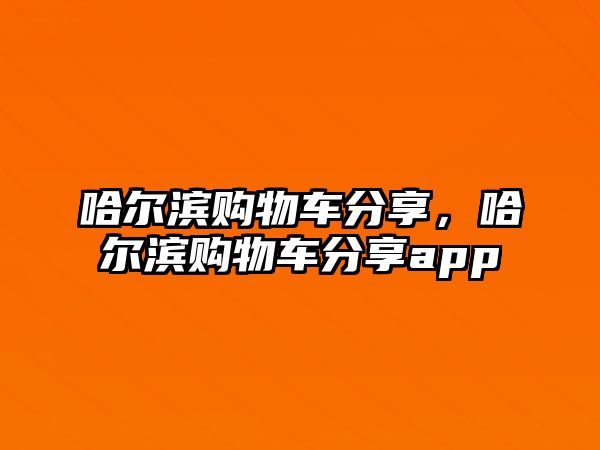 哈尔滨购物车分享，哈尔滨购物车分享app